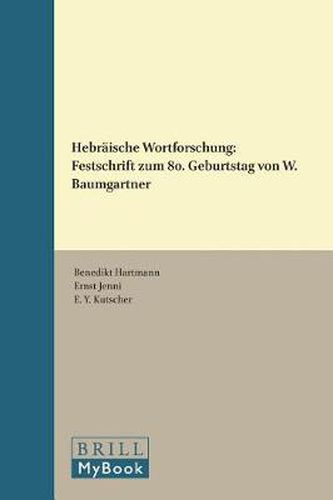 Hebräische Wortforschung: Festschrift zum 80. Geburtstag von W. Baumgartner

Benedikt Hartmann
Ernst Jenni
E. Y. Kutscher

BRILL
MyBook